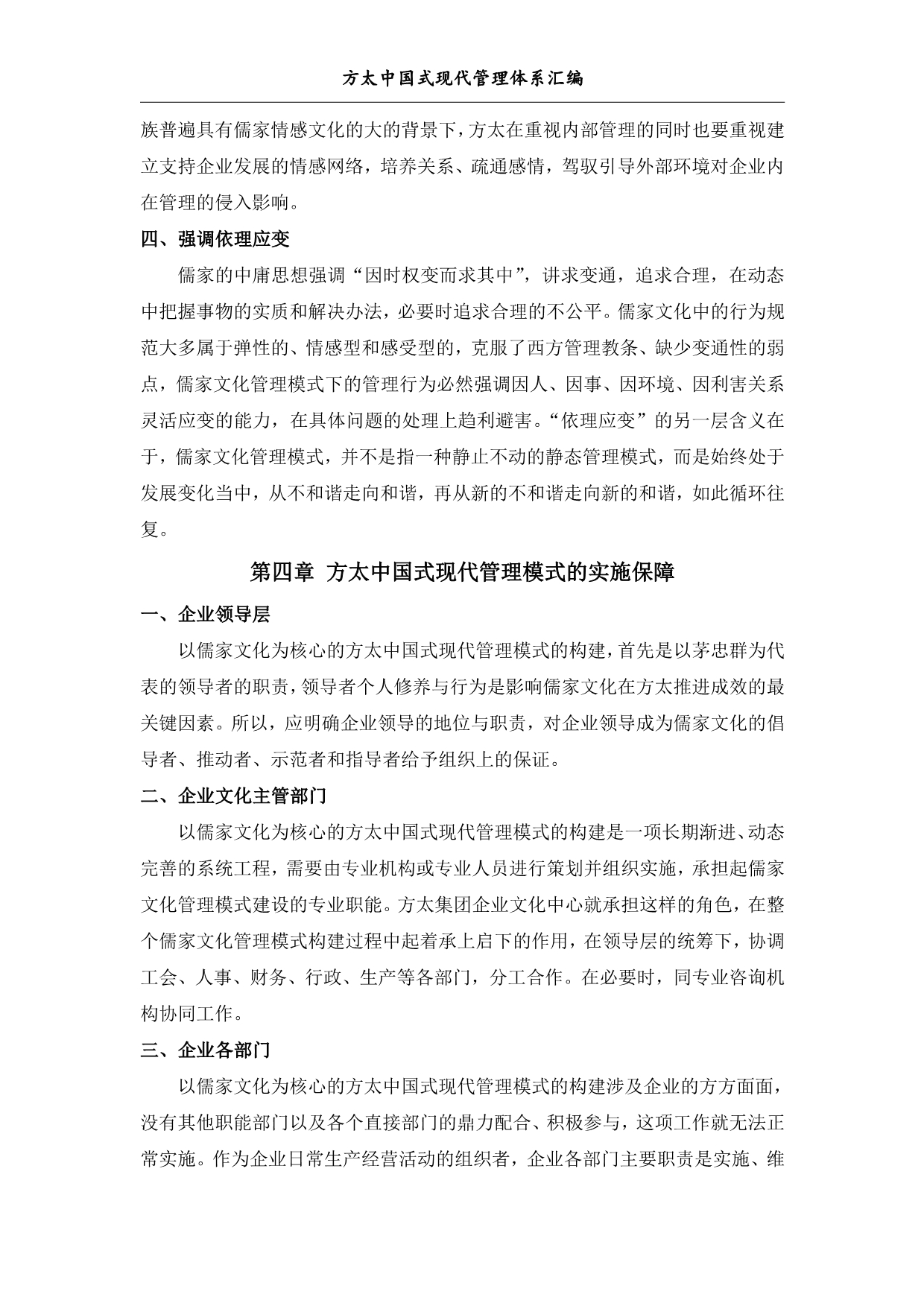 方太中国式现代管理体系汇编

族普遍具有儒家情感文化的大的背景下，方太在重视内部管理的同时也要重视建立支持企业发展的情感网络，培养关系、疏通感情，驾驭引导外部环境对企业内在管理的侵入影响。

四、强调依理应变

儒家的中庸思想强调“因时权变而求其中”，讲求变通，追求合理，在动态中把握事物的实质和解决办法，必要时追求合理的不公平。儒家文化中的行为规范大多属于弹性的、情感型和感受型的，克服了西方管理教条、缺少变通性的弱点，儒家文化管理模式下的管理行为必然强调因人、因事、因环境、因利害关系灵活应变的能力，在具体问题的处理上趋利避害。“依理应变”的另一层含义在于，儒家文化管理模式，并不是指一种静止不动的静态管理模式，而是始终处于发展变化当中，从不和谐走向和谐，再从新的不和谐走向新的和谐，如此循环往复。

第四章 方太中国式现代管理模式的实施保障

一、企业领导层

以儒家文化为核心的方太中国式现代管理模式的构建，首先是以茅忠群为代表的领导者的职责，领导者个人修养与行为是影响儒家文化在方太推进成效的最关键因素。所以，应明确企业领导的地位与职责，对企业领导成为儒家文化的倡导者、推动者、示范者和指导者给予组织上的保证。

二、企业文化主管部门

以儒家文化为核心的方太中国式现代管理模式的构建是一项长期渐进、动态完善的系统工程，需要由专业机构或专业人员进行策划并组织实施，承担起儒家文化管理模式建设的专业职能。方太集团企业文化中心就承担这样的角色，在整个儒家文化管理模式构建过程中起着承上启下的作用，在领导层的统筹下，协调工会、人事、财务、行政、生产等各部门，分工合作。在必要时，同专业咨询机构协同工作。

三、企业各部门

以儒家文化为核心的方太中国式现代管理模式的构建涉及企业的方方面面，没有其他职能部门以及各个直接部门的鼎力配合、积极参与，这项工作就无法正常实施。作为企业日常生产经营活动的组织者，企业各部门主要职责是实施、维